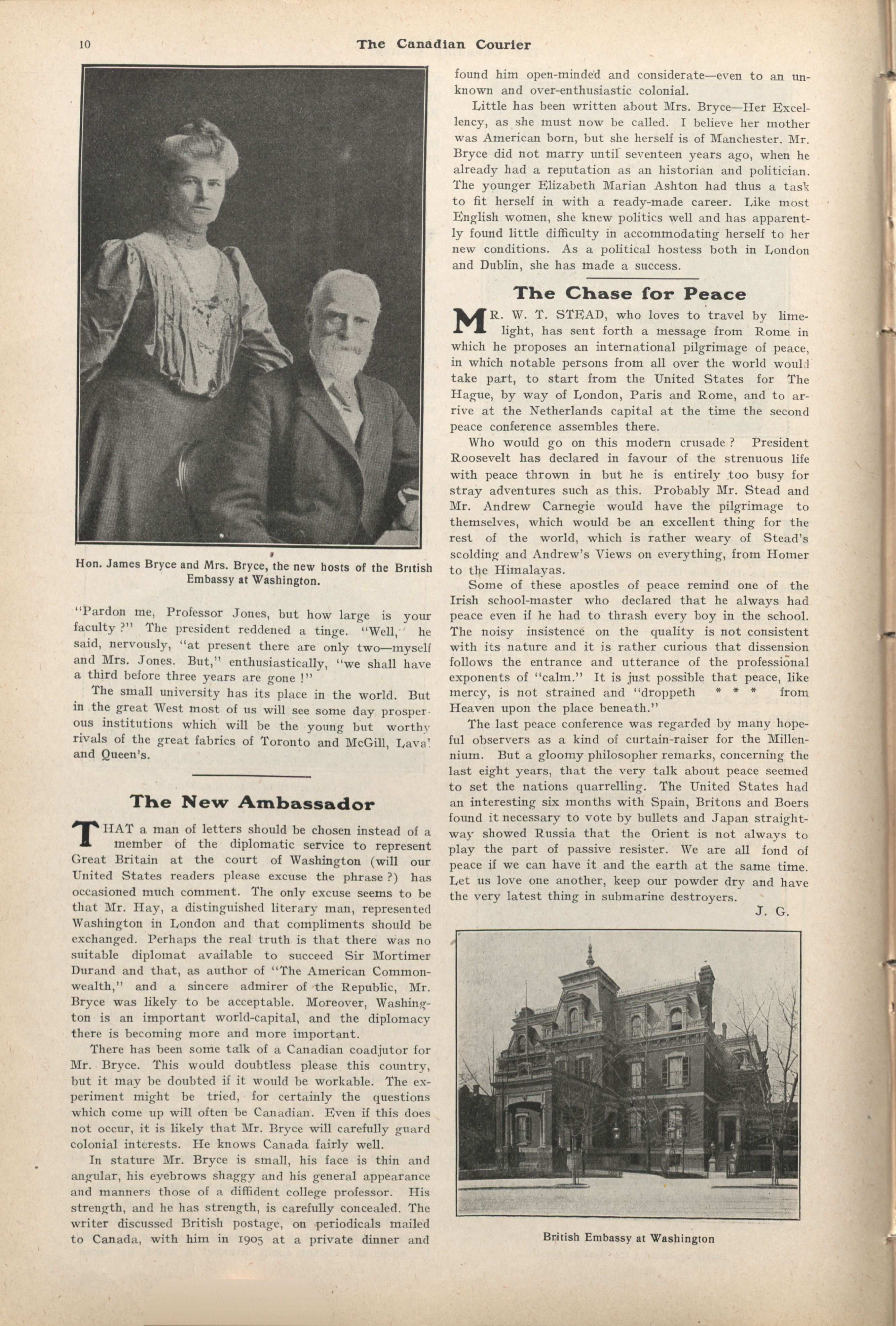 10 The Canadian Courier

Hon. James Bryce and Mrs. Bryce, the new hosts of the British Embassy at Washington.

"Pardon me, Professor Jones, but how large is your faculty?" The president reddened a tinge. "Well," he said, nervously, "at present there are only two—myself and Mrs. Jones. But," enthusiastically, "we shall have a third before three years are gone!"

The small university has its place in the world. But in the great West most of us will see some day prosperous institutions which will be the young but worthy rivals of the great fabrics of Toronto and McGill, Laval and Queen's.

The New Ambassador

THAT a man of letters should be chosen instead of a member of the diplomatic service to represent Great Britain at the court of Washington (will our United States readers please excuse the phrase?) has occasioned much comment. The only excuse seems to be that Mr. Hay, a distinguished literary man, represented Washington in London and that compliments should be exchanged. Perhaps the real truth is that there was no suitable diplomat available to succeed Sir Mortimer Durand and that, as author of "The American Commonwealth," and a sincere admirer of the Republic, Mr. Bryce was likely to be acceptable. Moreover, Washington is an important world-capital, and the diplomacy there is becoming more and more important.

There has been some talk of a Canadian coadjutor for Mr. Bryce. This would doubtless please this country, but it may be doubted if it would be workable. The experiment might be tried, for certainly the questions which come up will often be Canadian. Even if this does not occur, it is likely that Mr. Bryce will carefully guard colonial interests. He knows Canada fairly well.

In stature Mr. Bryce is small, his face is thin and angular, his eyebrows shaggy and his general appearance and manners those of a diffident college professor. His strength, and he has strength, is carefully concealed. The writer discussed British postage, on periodicals mailed to Canada, with him in 1905 at a private dinner and found him open-minded and considerate—even to an unknown and over-enthusiastic colonial.

Little has been written about Mrs. Bryce—Her Excellency, as she must now be called. I believe her mother was American born, but she herself is of Manchester. Mr. Bryce did not marry until seventeen years ago, when he already had a reputation as an historian and politician. The younger Elizabeth Marian Ashton had thus a task to fit herself in with a ready-made career. Like most English women, she knew politics well and has apparently found little difficulty in accommodating herself to her new conditions. As a political hostess both in London and Dublin, she has made a success.

The Chase for Peace

MR. W. T. STEAD, who loves to travel by limelight, has sent forth a message from Rome in which he proposes an international pilgrimage of peace, in which notable persons from all over the world would take part, to start from the United States for The Hague, by way of London, Paris and Rome, and to arrive at the Netherlands capital at the time the second peace conference assembles there.

Who would go on this modern crusade? President Roosevelt has declared in favour of the strenuous life with peace thrown in but he is entirely too busy for stray adventures such as this. Probably Mr. Stead and Mr. Andrew Carnegie would have the pilgrimage to themselves, which would be an excellent thing for the rest of the world, which is rather weary of Stead's scolding and Andrew's Views on everything, from Homer to the Himalayas.

Some of these apostles of peace remind one of the Irish school-master who declared that he always had peace even if he had to thrash every boy in the school. The noisy insistence on the quality is not consistent with its nature and it is rather curious that dissension follows the entrance and utterance of the professional exponents of "calm." It is just possible that peace, like mercy, is not strained and "droppeth * * * from Heaven upon the place beneath."

The last peace conference was regarded by many hopeful observers as a kind of curtain-raiser for the Millennium. But a gloomy philosopher remarks, concerning the last eight years, that the very talk about peace seemed to set the nations quarrelling. The United States had an interesting six months with Spain, Britons and Boers found it necessary to vote by bullets and Japan straightway showed Russia that the Orient is not always to play the part of passive resister. We are all fond of peace if we can have it and the earth at the same time. Let us love one another, keep our powder dry and have the very latest thing in submarine destroyers.

J. G.

British Embassy at Washington